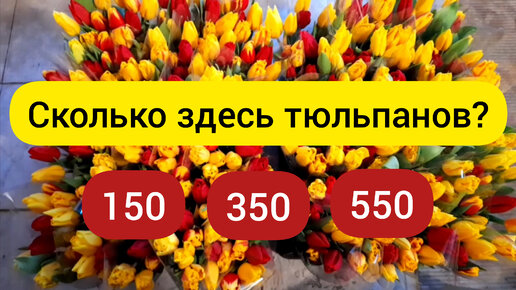 Сколько здесь тюльпанов?

150

350

550